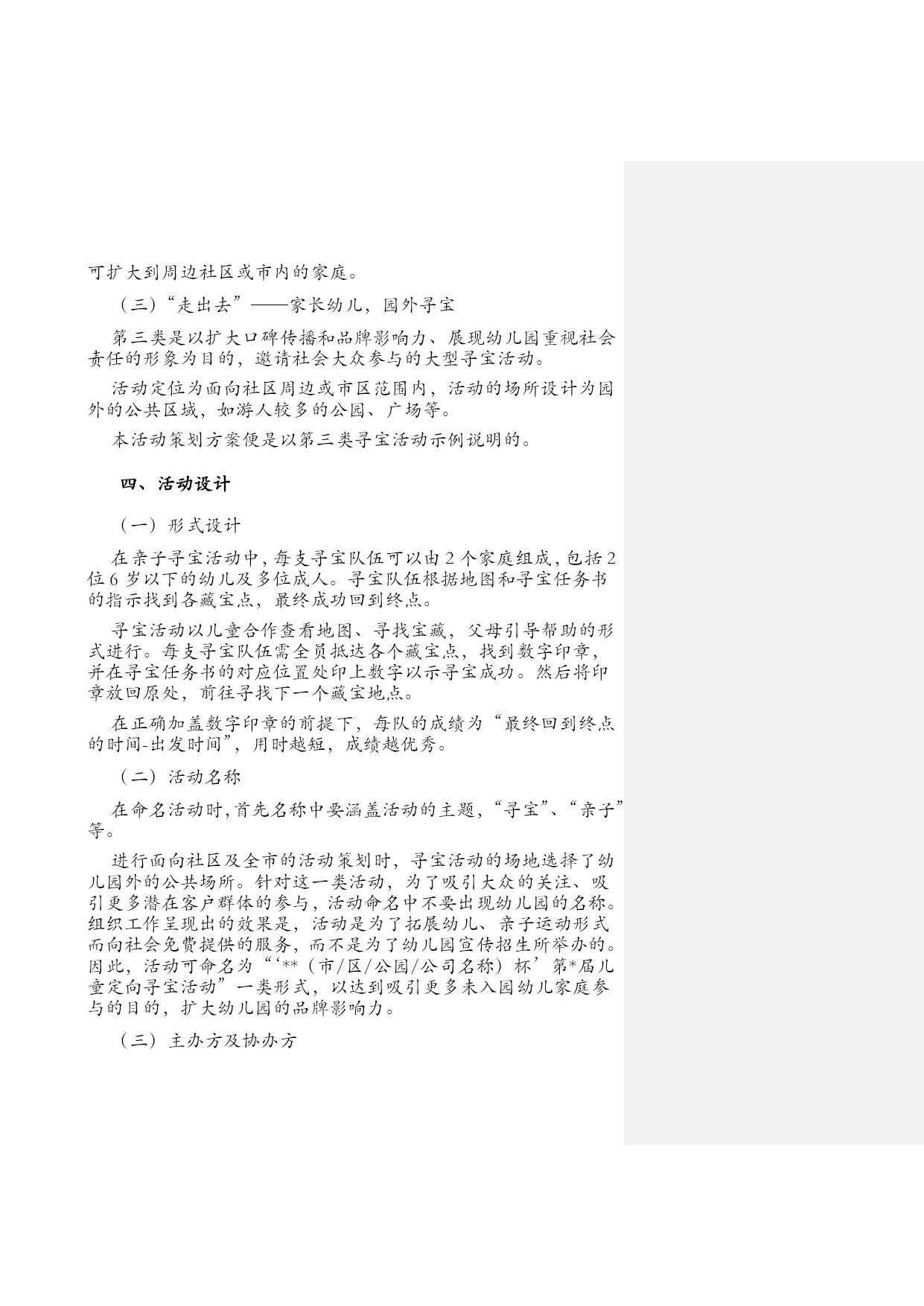 可扩大到周边社区或市内的家庭。

（三）“走出去”——家长幼儿，园外寻宝

第三类是以扩大口碑传播和品牌影响力、展现幼儿园重视社会责任的形象为目的，邀请社会大众参与的大型寻宝活动。

活动定位为面向社区周边或市区范围内，活动的场所设计为园外的公共区域，如游人较多的公园、广场等。

本活动策划方案便是以第三类寻宝活动示例说明的。

四、活动设计

（一）形式设计

在亲子寻宝活动中，每支寻宝队伍可以由 2 个家庭组成，包括 2 位 6 岁以下的幼儿及多位成人。寻宝队伍根据地图和寻宝任务书的指示找到各藏宝点，最终成功回到终点。

寻宝活动以儿童合作查看地图、寻找宝藏，父母引导帮助的形式进行。每支寻宝队伍需全员抵达各个藏宝点，找到数字印章，并在寻宝任务书的对应位置处印上数字以示寻宝成功。然后将印章放回原处，前往寻找下一个藏宝地点。

在正确加盖数字印章的前提下，每队的成绩为“最终回到终点的时间-出发时间”，用时越短，成绩越优秀。

（二）活动名称

在命名活动时，首先名称中要涵盖活动的主题，“寻宝”、“亲子”等。

进行面向社区及全市的活动策划时，寻宝活动的场地选择了幼儿园外的公共场所。针对这一类活动，为了吸引大众的关注、吸引更多潜在客户群体的参与，活动命名中不要出现幼儿园的名称。组织工作呈现出的效果是，活动是为了拓展幼儿、亲子运动形式而向社会免费提供的服务，而不是为了幼儿园宣传招生所举办的。因此，活动可命名为“‘**（市/区/公园/公司名称）杯’第*届儿童定向寻宝活动”一类形式，以达到吸引更多未入园幼儿家庭参与的目的，扩大幼儿园的品牌影响力。

（三）主办方及协办方